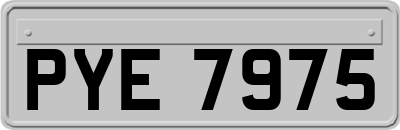 PYE 7975